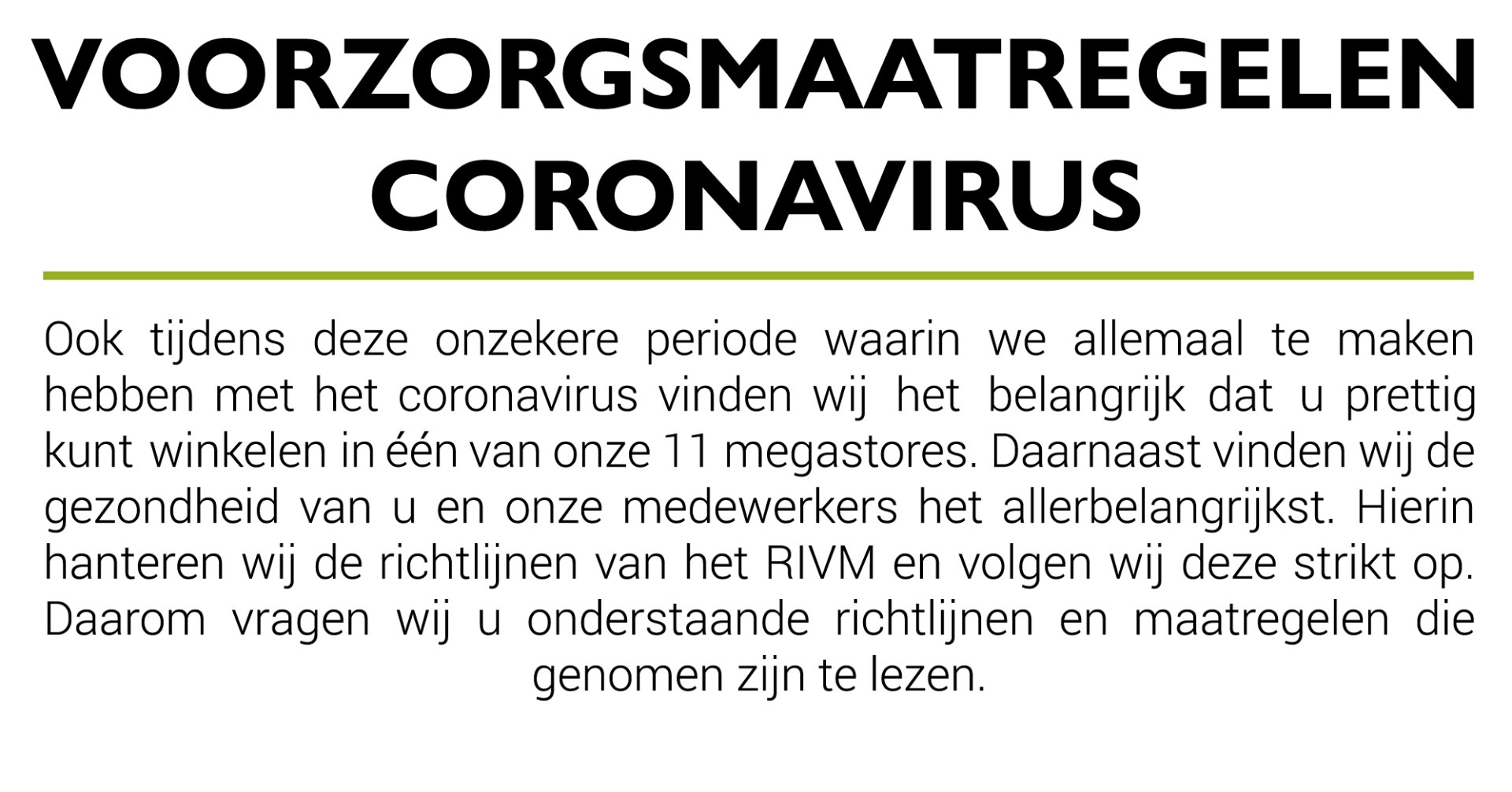 VOORZORGSMAATREGELEN CORONAVIRUS

Ook tijdens deze onzekere periode waarin we allemaal te maken hebben met het coronavirus vinden wij het belangrijk dat u prettig kunt winkelen in één van onze 11 megastores. Daarnaast vinden wij de gezondheid van u en onze medewerkers het allerbelangrijkst. Hierin hanteren wij de richtlijnen van het RIVM en volgen wij deze strikt op. Daarom vragen wij u onderstaande richtlijnen en maatregelen die genomen zijn te lezen.